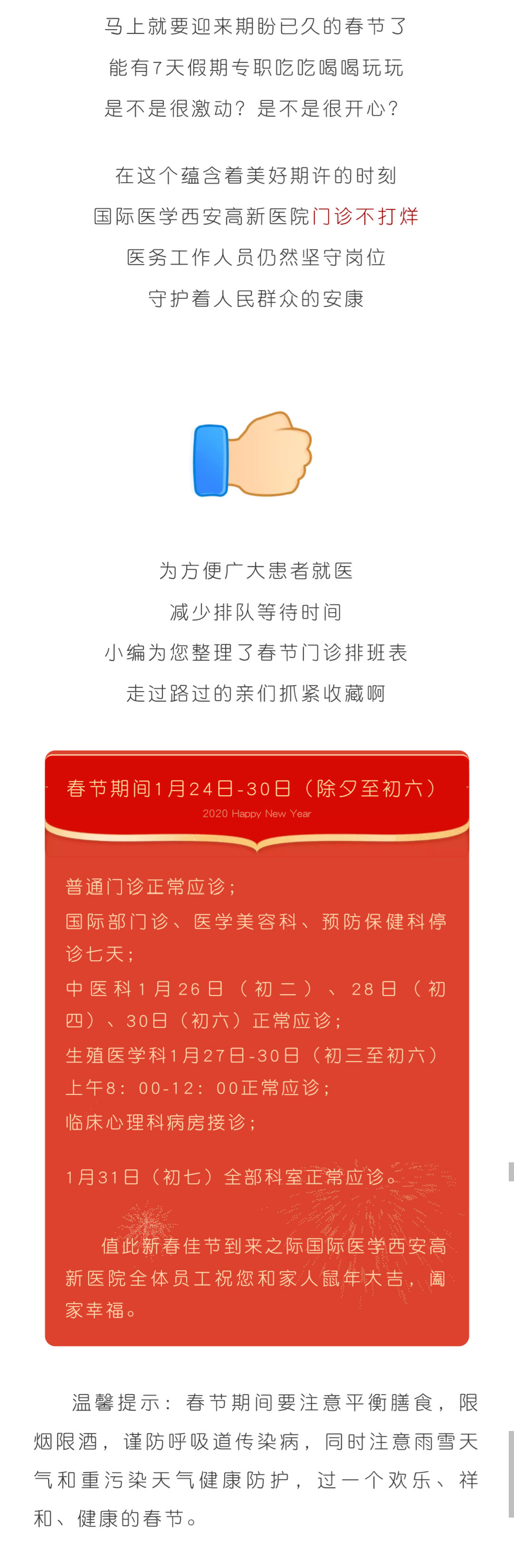 马上就要迎来期盼已久的春节了
能有7天假期专职吃吃喝喝玩玩
是不是很激动？是不是很开心？

在这个蕴含着美好期许的时刻
国际医学西安高新医院门诊不打烊
医务工作人员仍然坚守岗位
守护着人民群众的安康

为方便广大患者就医
减少排队等待时间
小编为您整理了春节门诊排班表
走过路过的亲们抓紧收藏啊

春节期间1月24日-30日（除夕至初六）
2020 Happy New Year

普通门诊正常应诊；
国际部门诊、医学美容科、预防保健科停诊七天；
中医科1月26日（初二）、28日（初四）、30日（初六）正常应诊；
生殖医学科1月27日-30日（初三至初六）上午8：00-12：00正常应诊；
临床心理科病房接诊；

1月31日（初七）全部科室正常应诊。

值此新春佳节到来之际国际医学西安高新医院全体员工祝您和家人鼠年大吉，阖家幸福。

温馨提示：春节期间要注意平衡膳食，限烟限酒，谨防呼吸道传染病，同时注意雨雪天气和重污染天气健康防护，过一个欢乐、祥和、健康的春节。